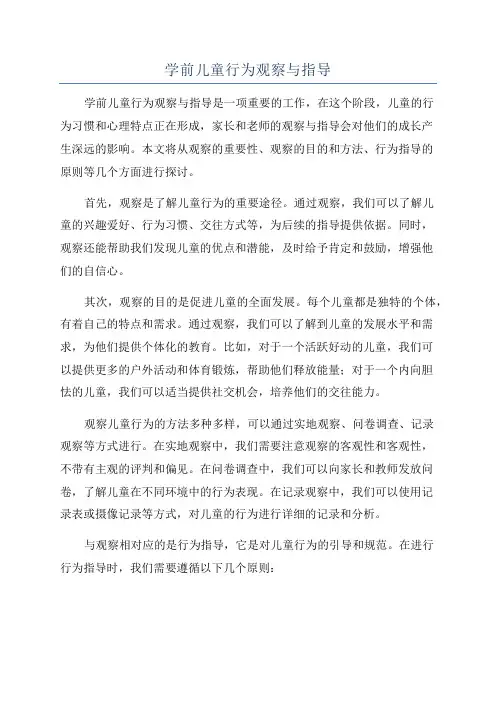 学前儿童行为观察与指导

学前儿童行为观察与指导是一项重要的工作，在这个阶段，儿童的行为习惯和心理特点正在形成，家长和老师的观察与指导会对他们的成长产生深远的影响。本文将从观察的重要性、观察的目的和方法、行为指导的原则等几个方面进行探讨。

首先，观察是了解儿童行为的重要途径。通过观察，我们可以了解儿童的兴趣爱好、行为习惯、交往方式等，为后续的指导提供依据。同时，观察还能帮助我们发现儿童的优点和潜能，及时给予肯定和鼓励，增强他们的自信心。

其次，观察的目的是促进儿童的全面发展。每个儿童都是独特的个体，有着自己的特点和需求。通过观察，我们可以了解到儿童的发展水平和需求，为他们提供个体化的教育。比如，对于一个活跃好动的儿童，我们可以提供更多的户外活动和体育锻炼，帮助他们释放能量；对于一个内向胆怯的儿童，我们可以适当提供社交机会，培养他们的交往能力。

观察儿童行为的方法多种多样，可以通过实地观察、问卷调查、记录观察等方式进行。在实地观察中，我们需要注意观察的客观性和客观性，不带有主观的评判和偏见。在问卷调查中，我们可以向家长和教师发放问卷，了解儿童在不同环境中的行为表现。在记录观察中，我们可以使用记录表或摄像记录等方式，对儿童的行为进行详细的记录和分析。

与观察相对应的是行为指导，它是对儿童行为的引导和规范。在进行行为指导时，我们需要遵循以下几个原则：